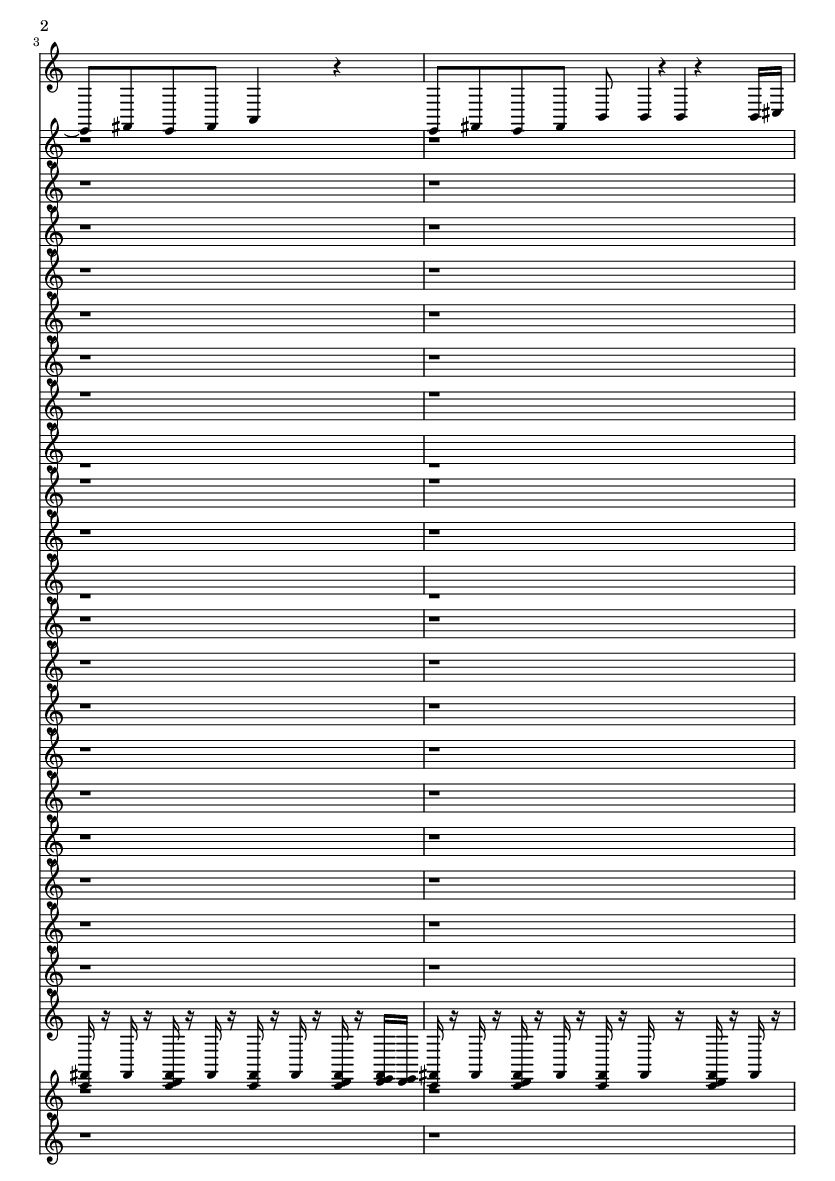 2
3